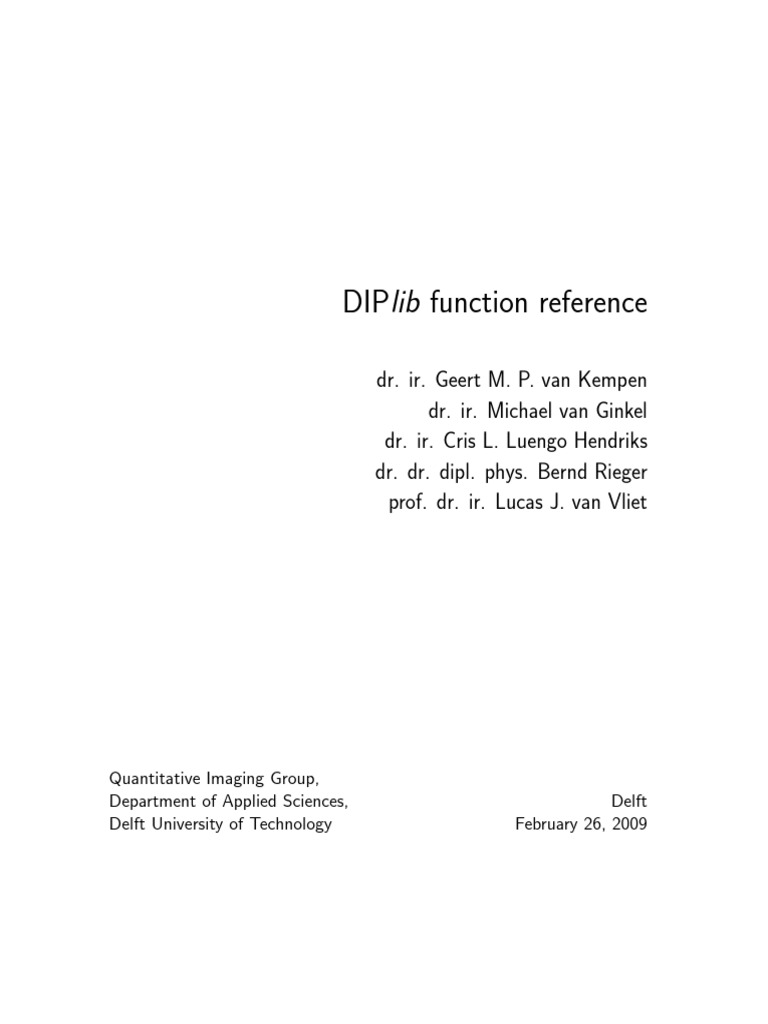 DIPlib function reference

dr. ir. Geert M. P. van Kempen
dr. ir. Michael van Ginkel
dr. ir. Cris L. Luengo Hendriks
dr. dr. dipl. phys. Bernd Rieger
prof. dr. ir. Lucas J. van Vliet

Quantitative Imaging Group,
Department of Applied Sciences,
Delft University of Technology

Delft
February 26, 2009